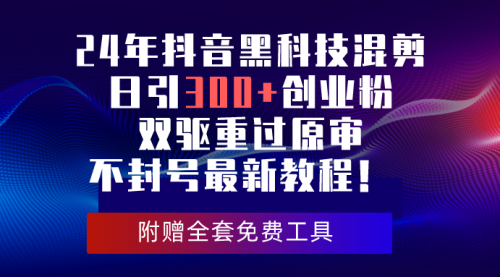 24年抖音黑科技混剪
日引300+创业粉
双驱重过原审
不封号最新教程！

附赠全套免费工具